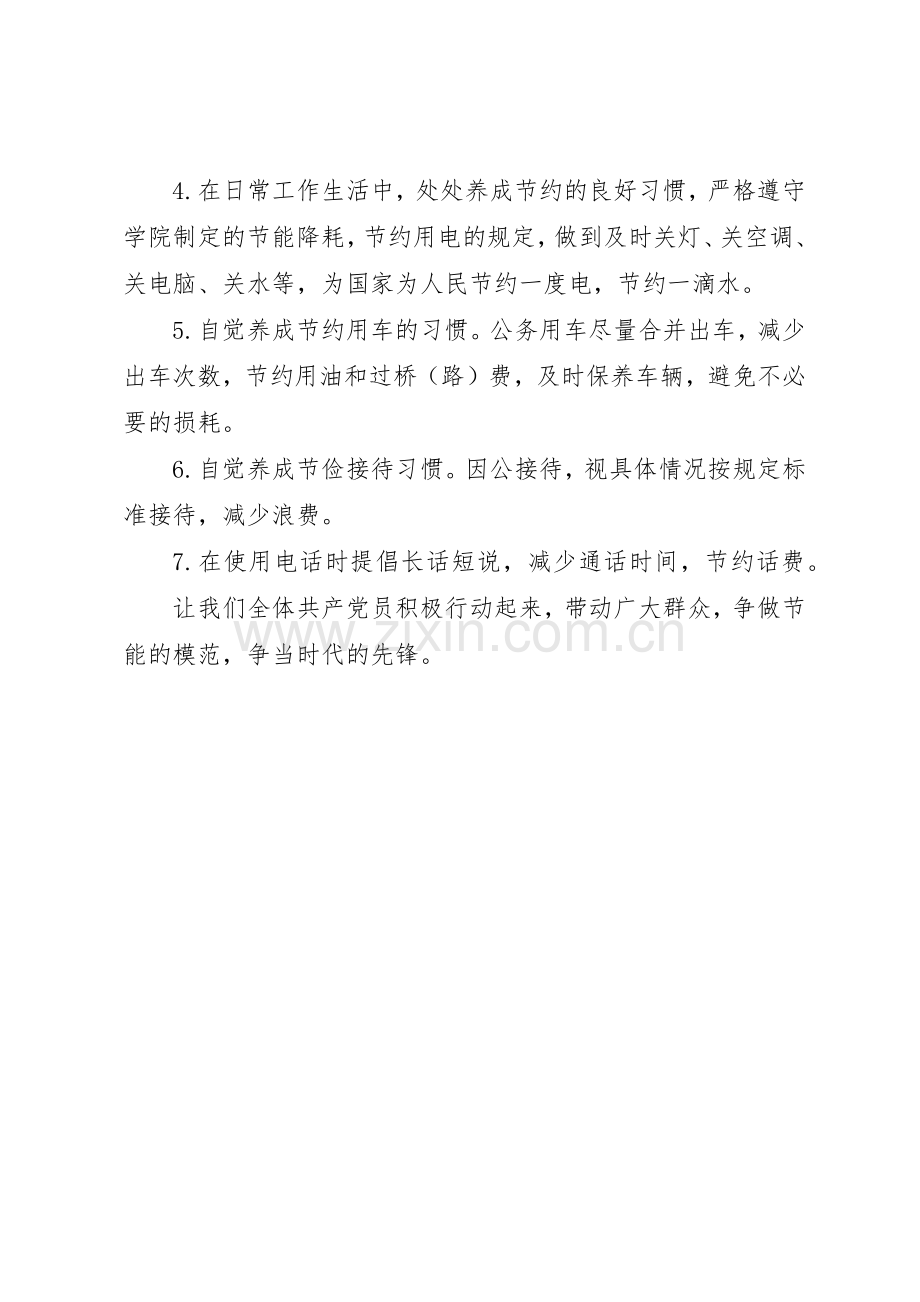 4.在日常工作生活中，处处养成节约的良好习惯，严格遵守学院制定的节能降耗，节约用电的规定，做到及时关灯、关空调、关电脑、关水等，为国家为人民节约一度电，节约一滴水。

5.自觉养成节约用车的习惯。公务用车尽量合并出车，减少出车次数，节约用油和过桥（路）费，及时保养车辆，避免不必要的损耗。

6.自觉养成节俭接待习惯。因公接待，视具体情况按规定标准接待，减少浪费。

7.在使用电话时提倡长话短说，减少通话时间，节约话费。

让我们全体共产党员积极行动起来，带动广大群众，争做节能的模范，争当时代的先锋。

www.zixin.com.cn